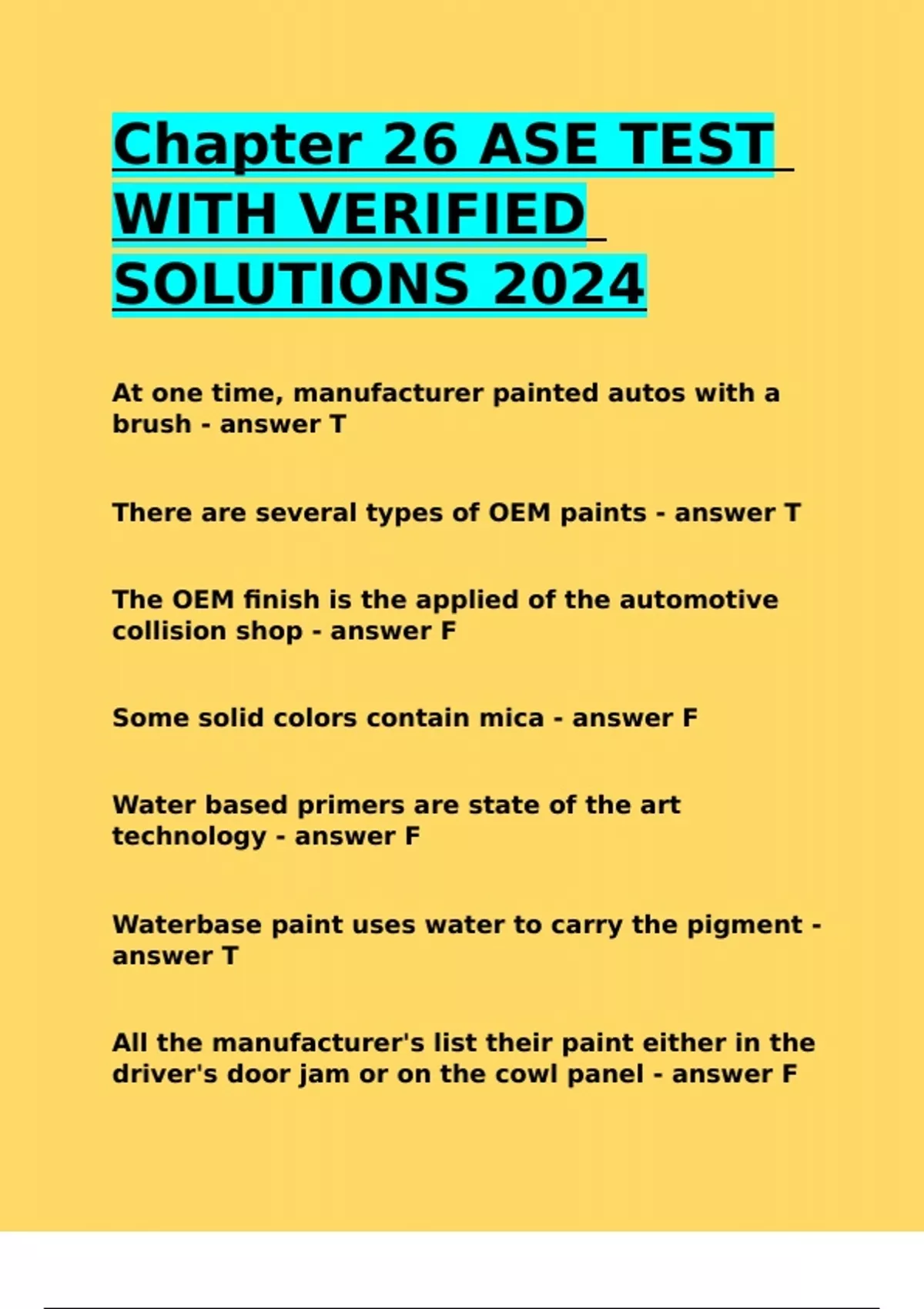 Chapter 26 ASE TEST WITH VERIFIED SOLUTIONS 2024

At one time, manufacturer painted autos with a brush - answer T

There are several types of OEM paints - answer T

The OEM finish is the applied of the automotive collision shop - answer F

Some solid colors contain mica - answer F

Water based primers are state of the art technology - answer F

Waterbase paint uses water to carry the pigment - answer T

All the manufacturer's list their paint either in the driver's door jam or on the cowl panel - answer F